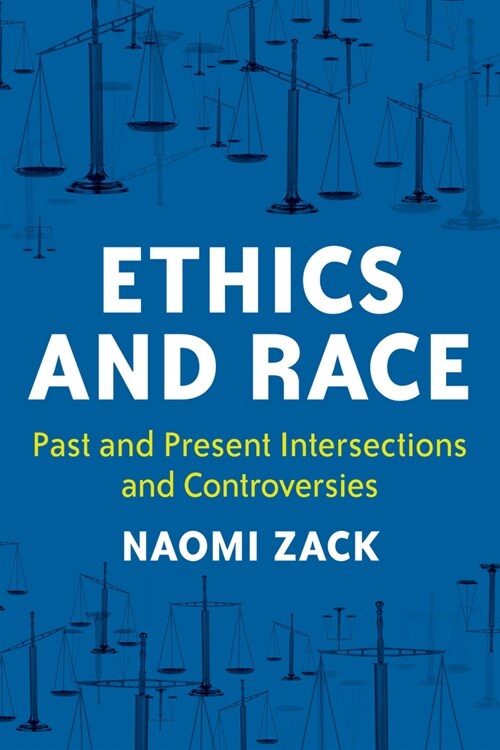 ETHICS AND RACE

Past and Present Intersections and Controversies

NAOMI ZACK